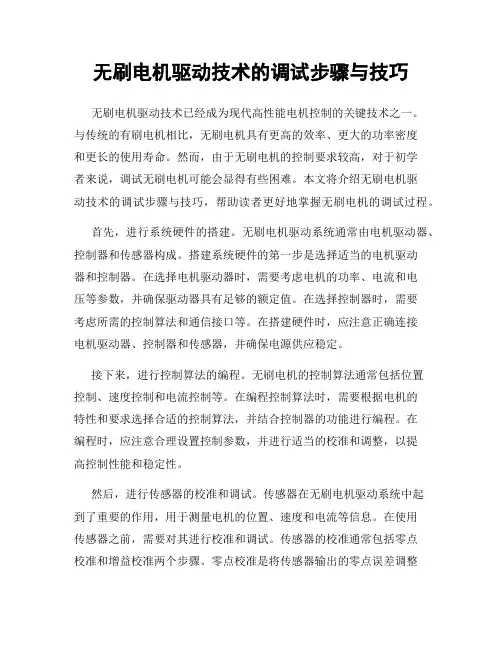 无刷电机驱动技术的调试步骤与技巧

无刷电机驱动技术已经成为现代高性能电机控制的关键技术之一。与传统的有刷电机相比，无刷电机具有更高的效率、更大的功率密度和更长的使用寿命。然而，由于无刷电机的控制要求较高，对于初学者来说，调试无刷电机可能会显得有些困难。本文将介绍无刷电机驱动技术的调试步骤与技巧，帮助读者更好地掌握无刷电机的调试过程。

首先，进行系统硬件的搭建。无刷电机驱动系统通常由电机驱动器、控制器和传感器构成。搭建系统硬件的第一步是选择适当的电机驱动器和控制器。在选择电机驱动器时，需要考虑电机的功率、电流和电压等参数，并确保驱动器具有足够的额定值。在选择控制器时，需要考虑所需的控制算法和通信接口等。在搭建硬件时，应注意正确连接电机驱动器、控制器和传感器，并确保电源供应稳定。

接下来，进行控制算法的编程。无刷电机的控制算法通常包括位置控制、速度控制和电流控制等。在编程控制算法时，需要根据电机的特性和要求选择合适的控制算法，并结合控制器的功能进行编程。在编程时，应注意合理设置控制参数，并进行适当的校准和调整，以提高控制性能和稳定性。

然后，进行传感器的校准和调试。传感器在无刷电机驱动系统中起到了重要的作用，用于测量电机的位置、速度和电流等信息。在使用传感器之前，需要对其进行校准和调试。传感器的校准通常包括零点校准和增益校准两个步骤。零点校准是将传感器输出的零点误差调整